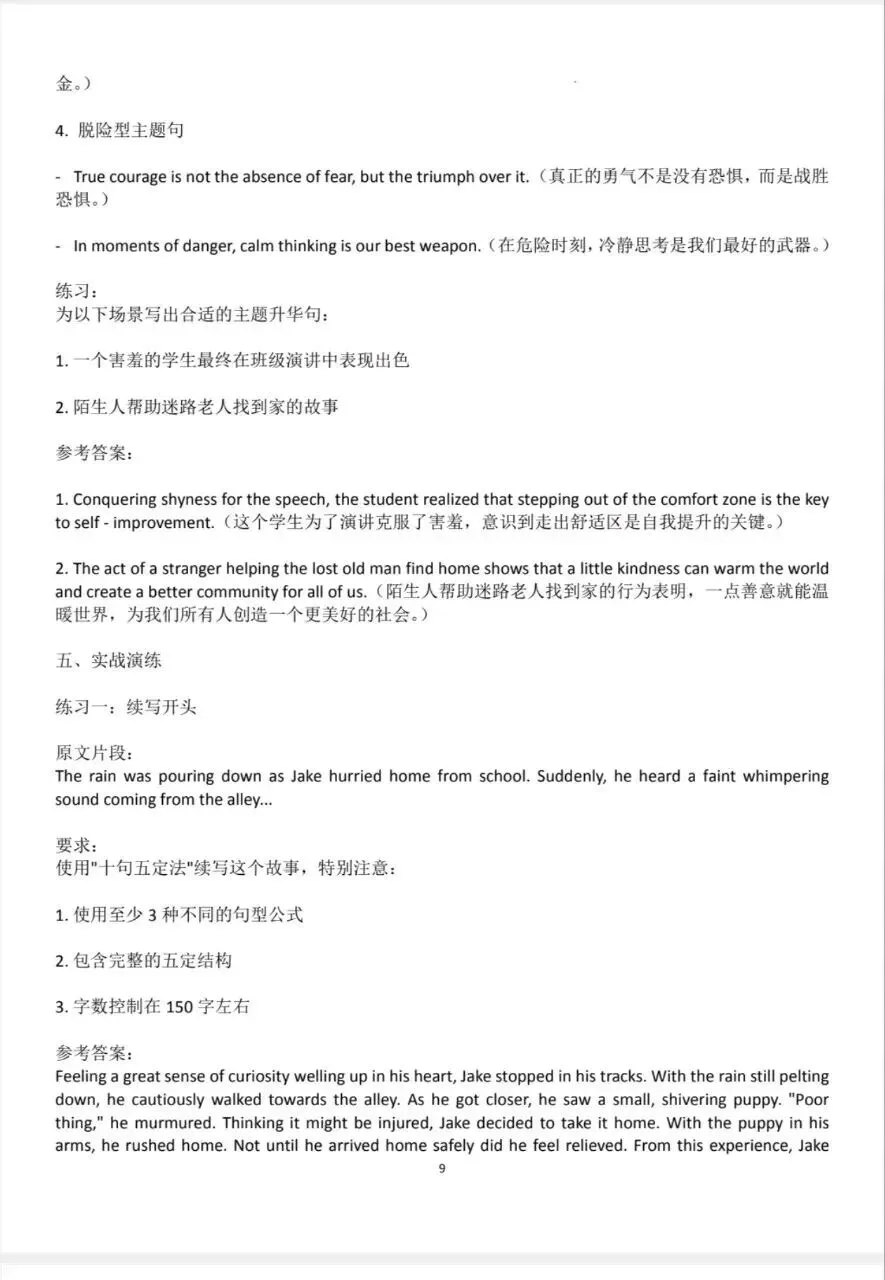 金。）

4. 脱险型主题句

- True courage is not the absence of fear, but the triumph over it.（真正的勇气不是没有恐惧，而是战胜恐惧。）

- In moments of danger, calm thinking is our best weapon.（在危险时刻，冷静思考是我们最好的武器。）

练习：
为以下场景写出合适的主题升华句：

1. 一个害羞的学生最终在班级演讲中表现出色

2. 陌生人帮助迷路老人找到家的故事

参考答案：

1. Conquering shyness for the speech, the student realized that stepping out of the comfort zone is the key to self - improvement.（这个学生为了演讲克服了害羞，意识到走出舒适区是自我提升的关键。）

2. The act of a stranger helping the lost old man find home shows that a little kindness can warm the world and create a better community for all of us.（陌生人帮助迷路老人找到家的行为表明，一点善意就能温暖世界，为我们所有人创造一个更美好的社会。）

五、实战演练

练习一：续写开头

原文片段：
The rain was pouring down as Jake hurried home from school. Suddenly, he heard a faint whimpering sound coming from the alley...

要求：
使用"十句五定法"续写这个故事，特别注意：

1. 使用至少 3 种不同的句型公式

2. 包含完整的五定结构

3. 字数控制在 150 字左右

参考答案：
Feeling a great sense of curiosity welling up in his heart, Jake stopped in his tracks. With the rain still pelting down, he cautiously walked towards the alley. As he got closer, he saw a small, shivering puppy. "Poor thing," he murmured. Thinking it might be injured, Jake decided to take it home. With the puppy in his arms, he rushed home. Not until he arrived home safely did he feel relieved. From this experience, Jake

9